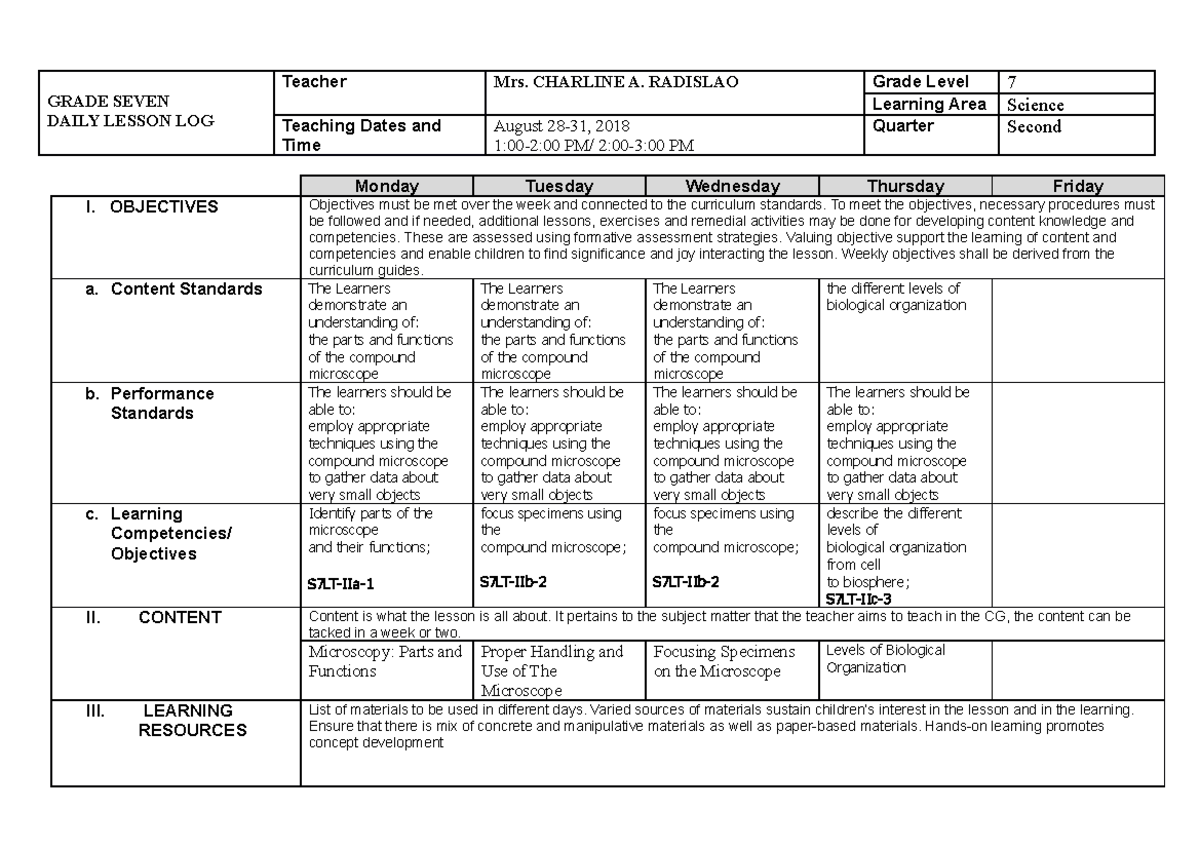 | GRADE SEVEN DAILY LESSON LOG | Teacher | Mrs. CHARLINE A. RADISLAO | Grade Level | 7 |
|---|---|---|---|---|
| | | | Learning Area | Science |
| | Teaching Dates and Time | August 28-31, 2018 1:00-2:00 PM/ 2:00-3:00 PM | Quarter | Second |

| | Monday | Tuesday | Wednesday | Thursday | Friday |
|---|---|---|---|---|---|
| I. OBJECTIVES | Objectives must be met over the week and connected to the curriculum standards. To meet the objectives, necessary procedures must be followed and if needed, additional lessons, exercises and remedial activities may be done for developing content knowledge and competencies. These are assessed using formative assessment strategies. Valuing objective support the learning of content and competencies and enable children to find significance and joy interacting the lesson. Weekly objectives shall be derived from the curriculum guides. | | | | |
| a. Content Standards | The Learners demonstrate an understanding of: the parts and functions of the compound microscope | The Learners demonstrate an understanding of: the parts and functions of the compound microscope | The Learners demonstrate an understanding of: the parts and functions of the compound microscope | the different levels of biological organization | |
| b. Performance Standards | The learners should be able to: employ appropriate techniques using the compound microscope to gather data about very small objects | The learners should be able to: employ appropriate techniques using the compound microscope to gather data about very small objects | The learners should be able to: employ appropriate techniques using the compound microscope to gather data about very small objects | The learners should be able to: employ appropriate techniques using the compound microscope to gather data about very small objects | |
| c. Learning Competencies/ Objectives | Identify parts of the microscope and their functions; S7LT-IIa-1 | focus specimens using the compound microscope; S7LT-IIb-2 | focus specimens using the compound microscope; S7LT-IIb-2 | describe the different levels of biological organization from cell to biosphere; S7LT-IIc-3 | |
| II. CONTENT | Content is what the lesson is all about. It pertains to the subject matter that the teacher aims to teach in the CG, the content can be tacked in a week or two. | | | | |
| | Microscopy: Parts and Functions | Proper Handling and Use of The Microscope | Focusing Specimens on the Microscope | Levels of Biological Organization | |
| III. LEARNING RESOURCES | List of materials to be used in different days. Varied sources of materials sustain children's interest in the lesson and in the learning. Ensure that there is mix of concrete and manipulative materials as well as paper-based materials. Hands-on learning promotes concept development | | | | |